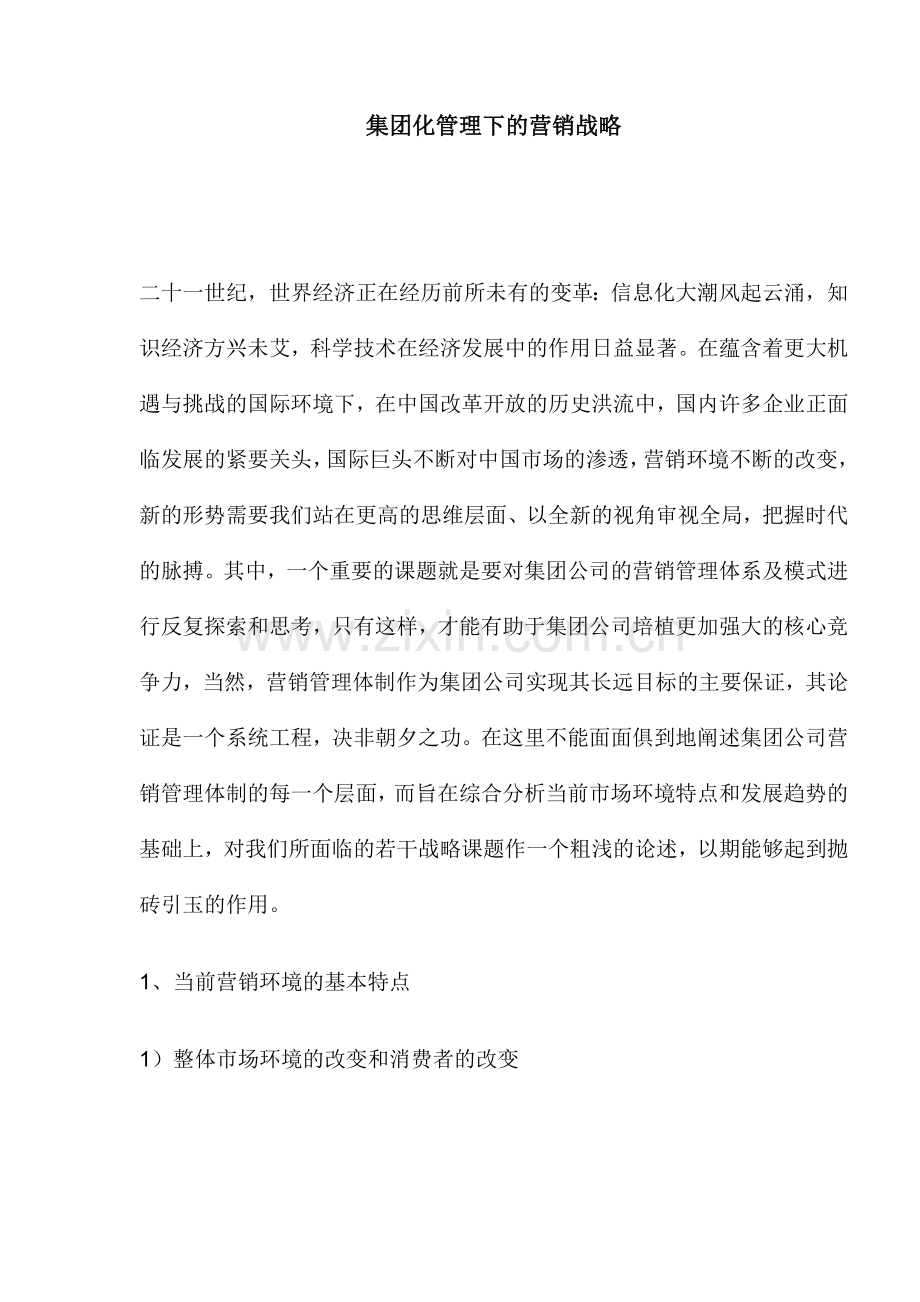 集团化管理下的营销战略

二十一世纪，世界经济正在经历前所未有的变革：信息化大潮风起云涌，知识经济方兴未艾，科学技术在经济发展中的作用日益显著。在蕴含着更大机遇与挑战的国际环境下，在中国改革开放的历史洪流中，国内许多企业正面临发展的紧要关头，国际巨头不断对中国市场的渗透，营销环境不断的改变，新的形势需要我们站在更高的思维层面、以全新的视角审视全局，把握时代的脉搏。其中，一个重要的课题就是要对集团公司的营销管理体系及模式进行反复探索和思考，只有这样，才能有助于集团公司培植更加强大的核心竞争力，当然，营销管理体制作为集团公司实现其长远目标的主要保证，其论证是一个系统工程，决非朝夕之功。在这里不能面面俱到地阐述集团公司营销管理体制的每一个层面，而旨在综合分析当前市场环境特点和发展趋势的基础上，对我们所面临的若干战略课题作一个粗浅的论述，以期能够起到抛砖引玉的作用。

1、当前营销环境的基本特点

1）整体市场环境的改变和消费者的改变

www.zixin.com.cn